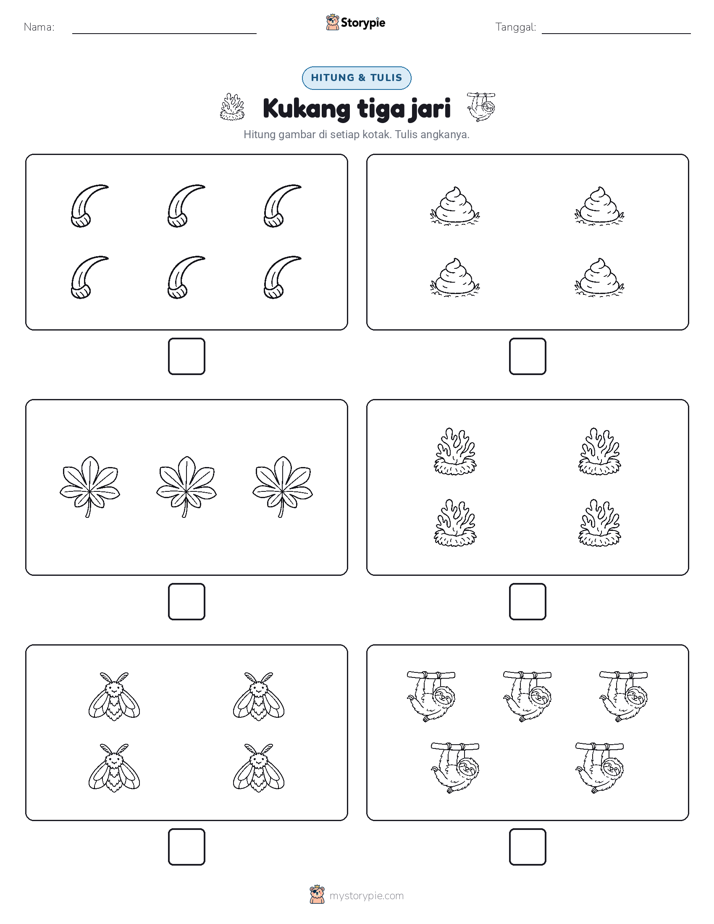 Nama:

Storypie

Tanggal:

HITUNG & TULIS

Kukang tiga jari

Hitung gambar di setiap kotak. Tulis angkanya.

mystorypie.com